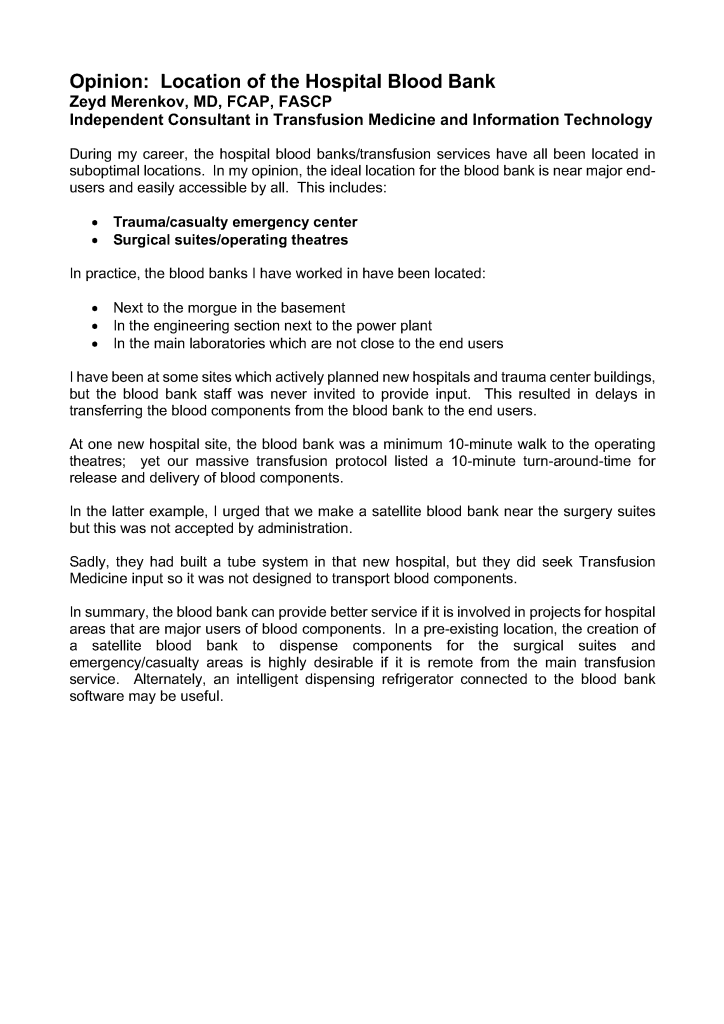 Opinion: Location of the Hospital Blood Bank
Zeyd Merenkov, MD, FCAP, FASCP
Independent Consultant in Transfusion Medicine and Information Technology

During my career, the hospital blood banks/transfusion services have all been located in suboptimal locations. In my opinion, the ideal location for the blood bank is near major end-users and easily accessible by all. This includes:

• Trauma/casualty emergency center
• Surgical suites/operating theatres

In practice, the blood banks I have worked in have been located:

• Next to the morgue in the basement
• In the engineering section next to the power plant
• In the main laboratories which are not close to the end users

I have been at some sites which actively planned new hospitals and trauma center buildings, but the blood bank staff was never invited to provide input. This resulted in delays in transferring the blood components from the blood bank to the end users.

At one new hospital site, the blood bank was a minimum 10-minute walk to the operating theatres; yet our massive transfusion protocol listed a 10-minute turn-around-time for release and delivery of blood components.

In the latter example, I urged that we make a satellite blood bank near the surgery suites but this was not accepted by administration.

Sadly, they had built a tube system in that new hospital, but they did seek Transfusion Medicine input so it was not designed to transport blood components.

In summary, the blood bank can provide better service if it is involved in projects for hospital areas that are major users of blood components. In a pre-existing location, the creation of a satellite blood bank to dispense components for the surgical suites and emergency/casualty areas is highly desirable if it is remote from the main transfusion service. Alternately, an intelligent dispensing refrigerator connected to the blood bank software may be useful.